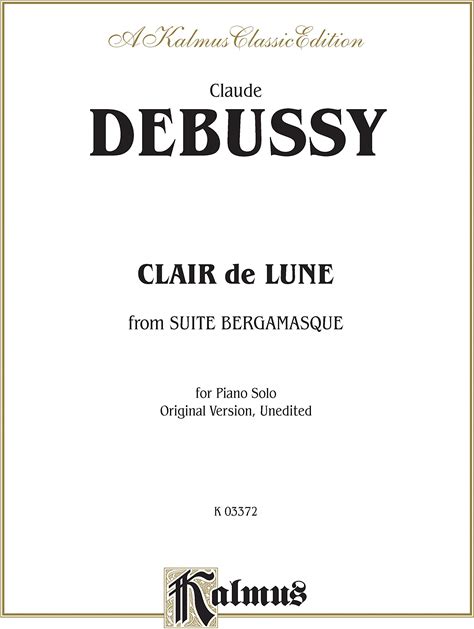 A Kalmus Classic Edition

Claude

DEBUSSY

CLAIR de LUNE

from SUITE BERGAMASQUE

for Piano Solo
Original Version, Unedited

K 03372

Kalmus